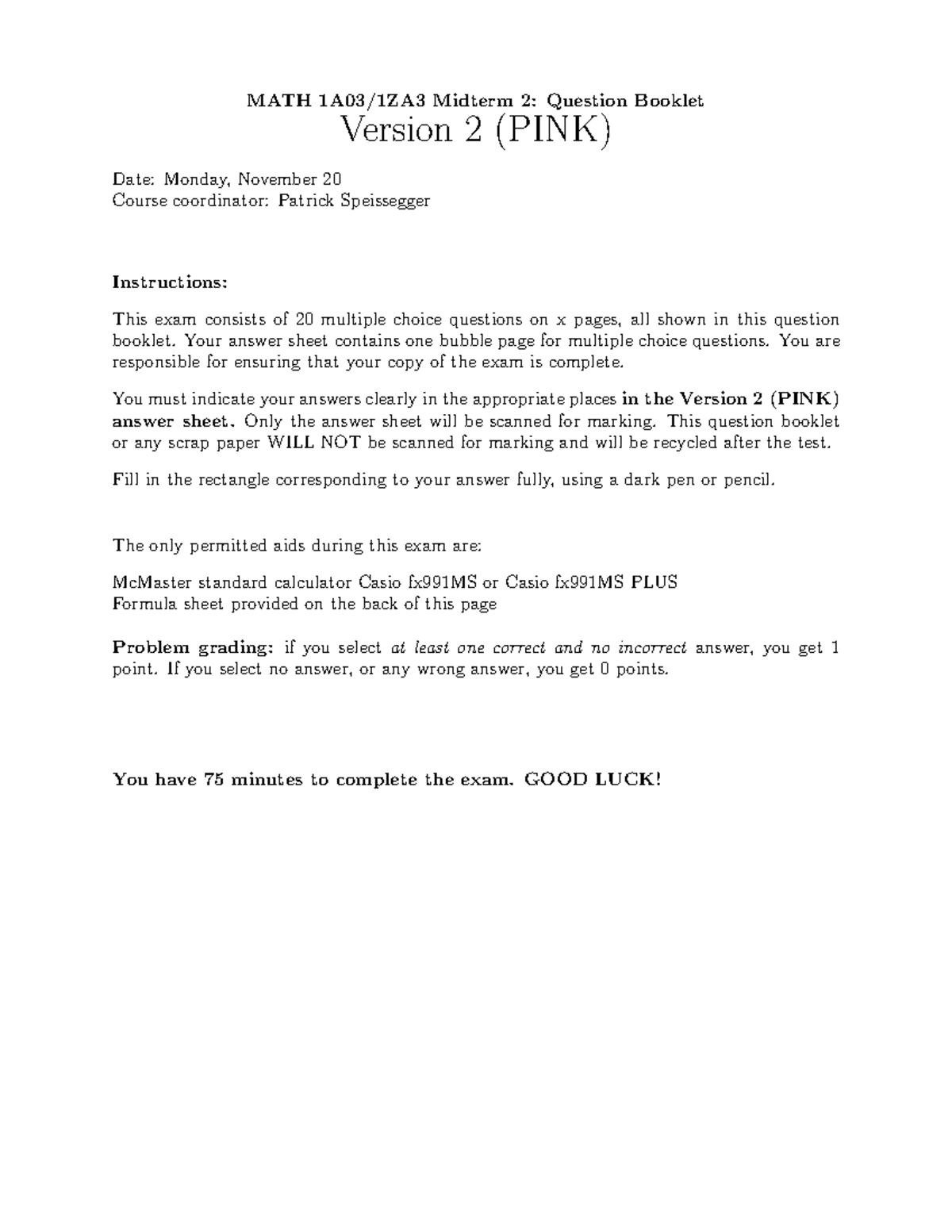 MATH 1A03/1ZA3 Midterm 2: Question Booklet
Version 2 (PINK)

Date: Monday, November 20
Course coordinator: Patrick Speissegger

Instructions:

This exam consists of 20 multiple choice questions on x pages, all shown in this question booklet. Your answer sheet contains one bubble page for multiple choice questions. You are responsible for ensuring that your copy of the exam is complete.

You must indicate your answers clearly in the appropriate places in the Version 2 (PINK) answer sheet. Only the answer sheet will be scanned for marking. This question booklet or any scrap paper WILL NOT be scanned for marking and will be recycled after the test.

Fill in the rectangle corresponding to your answer fully, using a dark pen or pencil.

The only permitted aids during this exam are:

McMaster standard calculator Casio fx991MS or Casio fx991MS PLUS
Formula sheet provided on the back of this page

Problem grading: if you select at least one correct and no incorrect answer, you get 1 point. If you select no answer, or any wrong answer, you get 0 points.

You have 75 minutes to complete the exam. GOOD LUCK!